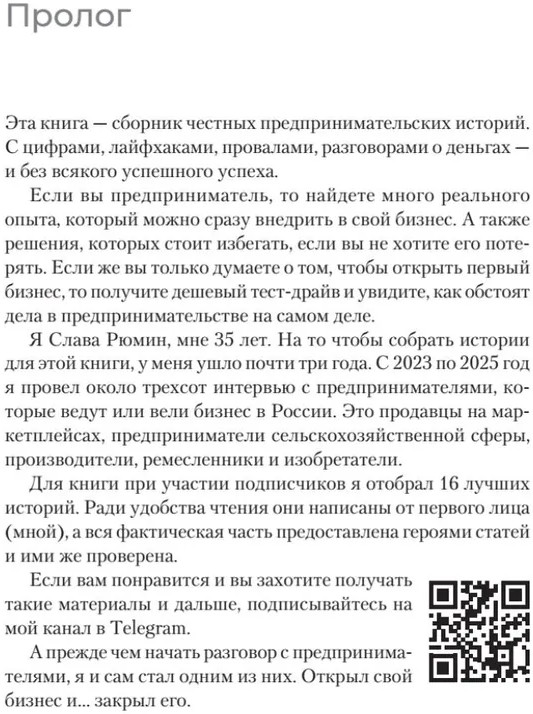 Пролог

Эта книга — сборник честных предпринимательских историй. С цифрами, лайфхаками, провалами, разговорами о деньгах — и без всякого успешного успеха.

Если вы предприниматель, то найдете много реального опыта, который можно сразу внедрить в свой бизнес. А также решения, которых стоит избегать, если вы не хотите его потерять. Если же вы только думаете о том, чтобы открыть первый бизнес, то получите дешевый тест-драйв и увидите, как обстоят дела в предпринимательстве на самом деле.

Я Слава Рюмин, мне 35 лет. На то чтобы собрать истории для этой книги, у меня ушло почти три года. С 2023 по 2025 год я провел около трехсот интервью с предпринимателями, которые ведут или вели бизнес в России. Это продавцы на маркетплейсах, предприниматели сельскохозяйственной сферы, производители, ремесленники и изобретатели.

Для книги при участии подписчиков я отобрал 16 лучших историй. Ради удобства чтения они написаны от первого лица (мной), а вся фактическая часть предоставлена героями статей и ими же проверена.

Если вам понравится и вы захотите получать такие материалы и дальше, подписывайтесь на мой канал в Telegram.

А прежде чем начать разговор с предпринимателями, я и сам стал одним из них. Открыл свой бизнес и... закрыл его.